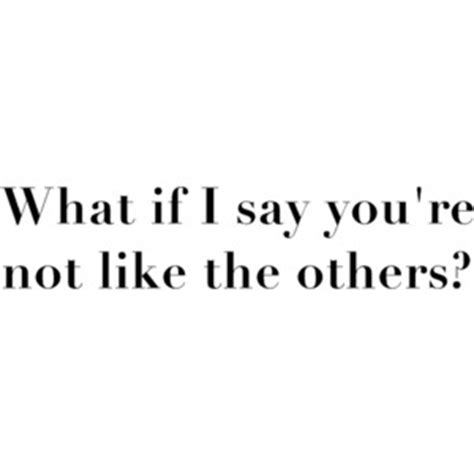 What if I say you're not like the others?